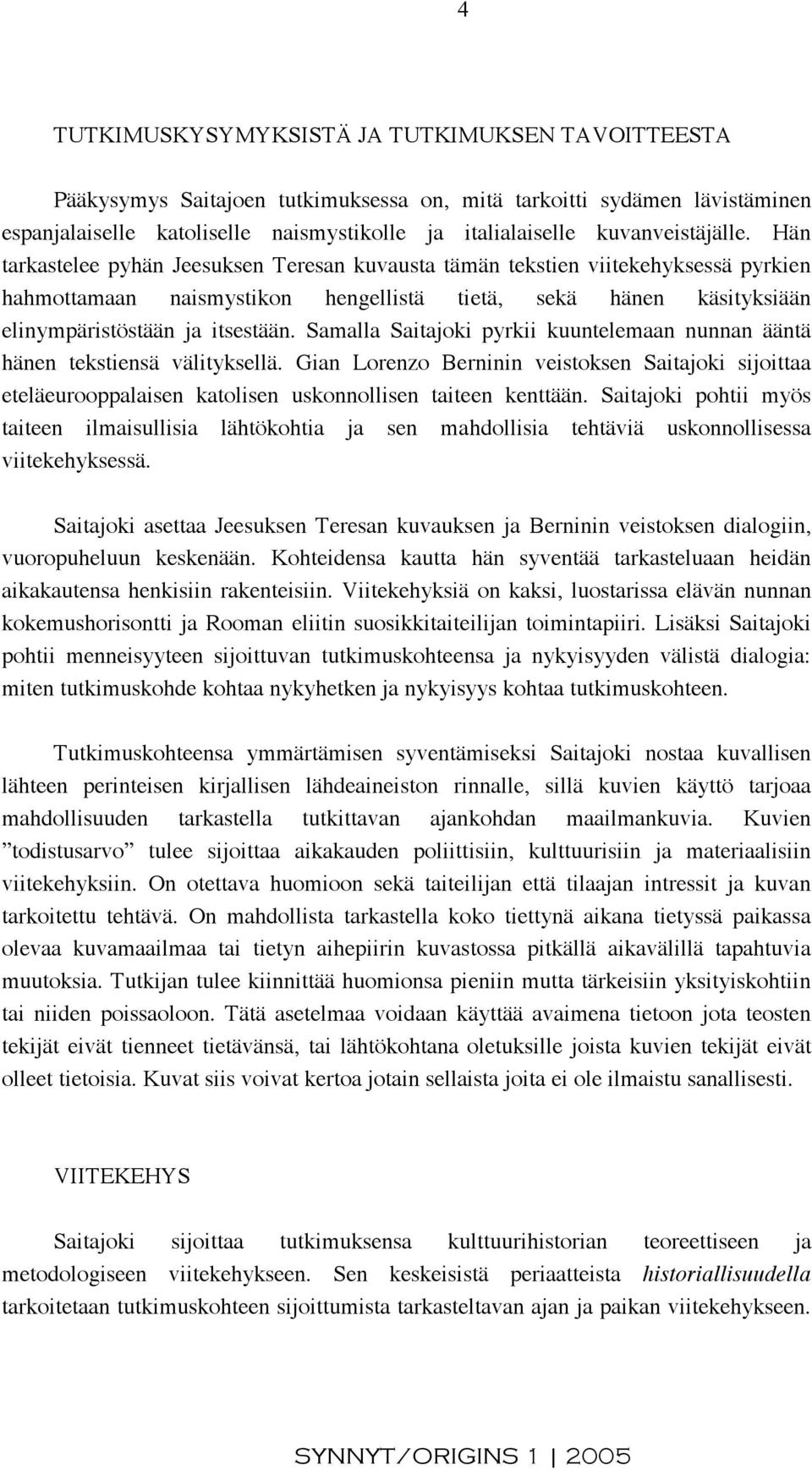 4

TUTKIMUSKYSYMYKSISTÄ JA TUTKIMUKSEN TAVOITTEESTA

Pääkysymys Saitajoen tutkimuksessa on, mitä tarkoitti sydämen lävistäminen espanjalaiselle katoliselle naismystikolle ja italialaiselle kuvanveistäjälle. Hän tarkastelee pyhän Jeesuksen Teresan kuvausta tämän tekstien viitekehyksessä pyrkien hahmottamaan naismystikon hengellistä tietä, sekä hänen käsityksiään elinympäristöstään ja itsestään. Samalla Saitajoki pyrkii kuuntelemaan nunnan ääntä hänen tekstiensä välityksellä. Gian Lorenzo Berninin veistoksen Saitajoki sijoittaa eteläeurooppalaisen katolisen uskonnollisen taiteen kenttään. Saitajoki pohtii myös taiteen ilmaisullisia lähtökohtia ja sen mahdollisia tehtäviä uskonnollisessa viitekehyksessä.

Saitajoki asettaa Jeesuksen Teresan kuvauksen ja Berninin veistoksen dialogiin, vuoropuheluun keskenään. Kohteidensa kautta hän syventää tarkasteluaan heidän aikakautensa henkisiin rakenteisiin. Viitekehyksiä on kaksi, luostarissa elävän nunnan kokemushorisontti ja Rooman eliitin suosikkitaiteilijan toimintapiiri. Lisäksi Saitajoki pohtii menneisyyteen sijoittuvan tutkimuskohteensa ja nykyisyyden välistä dialogia: miten tutkimuskohde kohtaa nykyhetken ja nykyisyys kohtaa tutkimuskohteen.

Tutkimuskohteensa ymmärtämisen syventämiseksi Saitajoki nostaa kuvallisen lähteen perinteisen kirjallisen lähdeaineiston rinnalle, sillä kuvien käyttö tarjoaa mahdollisuuden tarkastella tutkittavan ajankohdan maailmankuvia. Kuvien ”todistusarvo” tulee sijoittaa aikakauden poliittisiin, kulttuurisiin ja materiaalisiin viitekehyksiin. On otettava huomioon sekä taiteilijan että tilaajan intressit ja kuvan tarkoitettu tehtävä. On mahdollista tarkastella koko tiettynä aikana tietyssä paikassa olevaa kuvamaailmaa tai tietyn aihepiirin kuvastossa pitkällä aikavälillä tapahtuvia muutoksia. Tutkijan tulee kiinnittää huomionsa pieniin mutta tärkeisiin yksityiskohtiin tai niiden poissaoloon. Tätä asetelmaa voidaan käyttää avaimena tietoon jota teosten tekijät eivät tienneet tietävänsä, tai lähtökohtana oletuksille joista kuvien tekijät eivät olleet tietoisia. Kuvat siis voivat kertoa jotain sellaista joita ei ole ilmaistu sanallisesti.

VIITEKEHYS

Saitajoki sijoittaa tutkimuksensa kulttuurihistorian teoreettiseen ja metodologiseen viitekehykseen. Sen keskeisistä periaatteista historiallisuudella tarkoitetaan tutkimuskohteen sijoittumista tarkasteltavan ajan ja paikan viitekehykseen.

SYNNYT/ORIGINS 1 | 2005